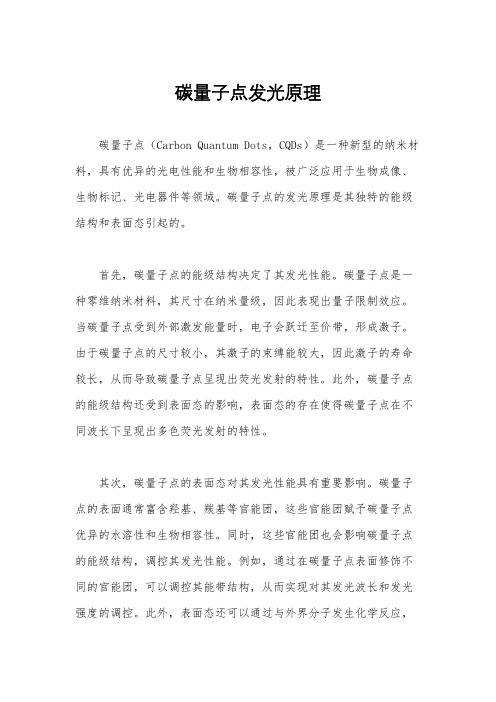 碳量子点发光原理

碳量子点（Carbon Quantum Dots，CQDs）是一种新型的纳米材料，具有优异的光电性能和生物相容性，被广泛应用于生物成像、生物标记、光电器件等领域。碳量子点的发光原理是其独特的能级结构和表面态引起的。

首先，碳量子点的能级结构决定了其发光性能。碳量子点是一种零维纳米材料，其尺寸在纳米量级，因此表现出量子限制效应。当碳量子点受到外部激发能量时，电子会跃迁至价带，形成激子。由于碳量子点的尺寸较小，其激子的束缚能较大，因此激子的寿命较长，从而导致碳量子点呈现出荧光发射的特性。此外，碳量子点的能级结构还受到表面态的影响，表面态的存在使得碳量子点在不同波长下呈现出多色荧光发射的特性。

其次，碳量子点的表面态对其发光性能具有重要影响。碳量子点的表面通常富含羟基、羰基等官能团，这些官能团赋予碳量子点优异的水溶性和生物相容性。同时，这些官能团也会影响碳量子点的能级结构，调控其发光性能。例如，通过在碳量子点表面修饰不同的官能团，可以调控其能带结构，从而实现对其发光波长和发光强度的调控。此外，表面态还可以通过与外界分子发生化学反应，